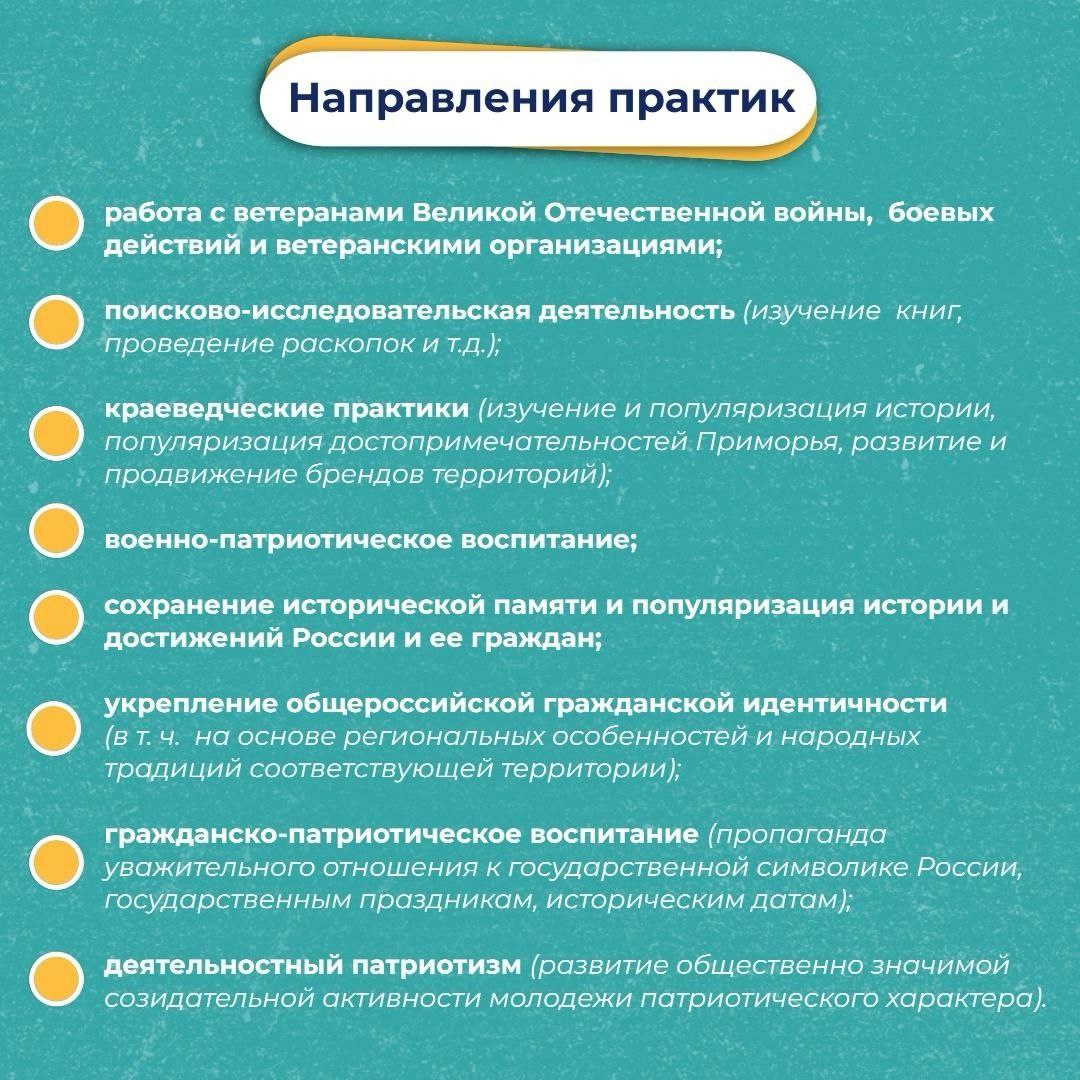 Направления практик

работа с ветеранами Великой Отечественной войны, боевых действий и ветеранскими организациями;

поисково-исследовательская деятельность (изучение книг, проведение раскопок и т.д.);

краеведческие практики (изучение и популяризация истории, популяризация достопримечательностей Приморья, развитие и продвижение брендов территорий);

военно-патриотическое воспитание;

сохранение исторической памяти и популяризация истории и достижений России и ее граждан;

укрепление общероссийской гражданской идентичности (в т. ч. на основе региональных особенностей и народных традиций соответствующей территории);

гражданско-патриотическое воспитание (пропаганда уважительного отношения к государственной символике России, государственным праздникам, историческим датам);

деятельностный патриотизм (развитие общественно значимой созидательной активности молодежи патриотического характера).